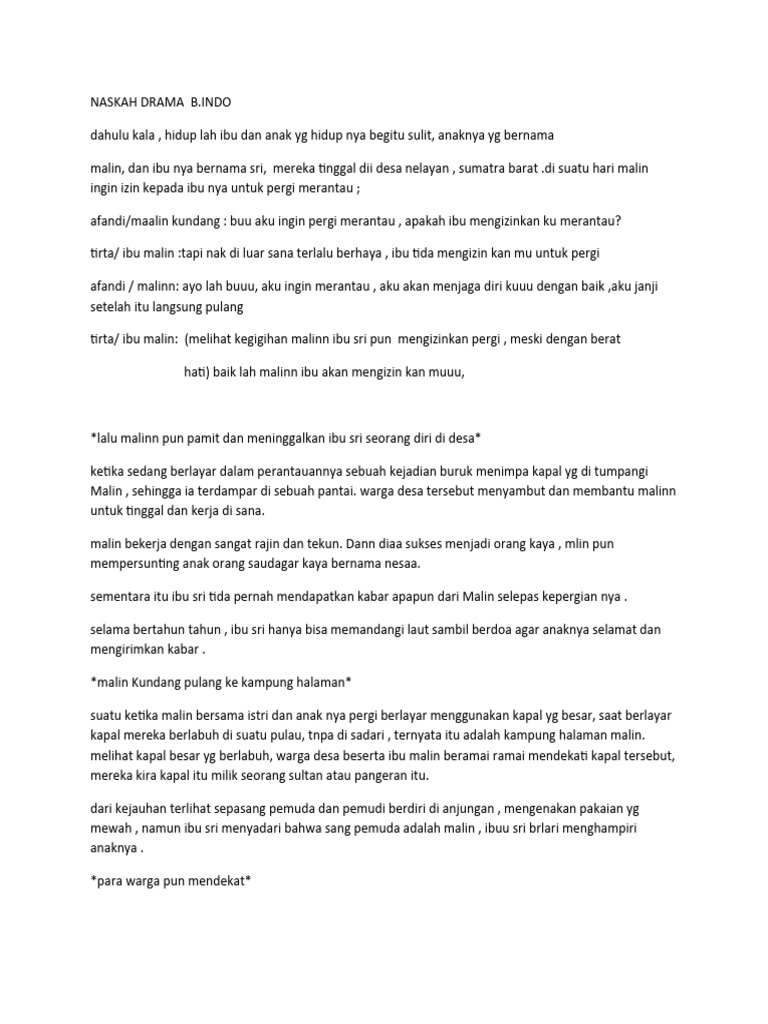 NASKAH DRAMA B.INDO

dahulu kala , hidup lah ibu dan anak yg hidup nya begitu sulit, anaknya yg bernama

malin, dan ibu nya bernama sri, mereka tinggal dii desa nelayan , sumatra barat .di suatu hari malin ingin izin kepada ibu nya untuk pergi merantau ;

afandi/maalin kundang : buu aku ingin pergi merantau , apakah ibu mengizinkan ku merantau?

tirta/ ibu malin :tapi nak di luar sana terlalu berhaya , ibu tida mengizin kan mu untuk pergi

afandi / malinn: ayo lah buuu, aku ingin merantau , aku akan menjaga diri kuuu dengan baik ,aku janji setelah itu langsung pulang

tirta/ ibu malin: (melihat kegigihan malinn ibu sri pun mengizinkan pergi , meski dengan berat

hati) baik lah malinn ibu akan mengizin kan muuu,

*lalu malinn pun pamit dan meninggalkan ibu sri seorang diri di desa*

ketika sedang berlayar dalam perantauannya sebuah kejadian buruk menimpa kapal yg di tumpangi Malin , sehingga ia terdampar di sebuah pantai. warga desa tersebut menyambut dan membantu malinn untuk tinggal dan kerja di sana.

malin bekerja dengan sangat rajin dan tekun. Dann diaa sukses menjadi orang kaya , mlin pun mempersunting anak orang saudagar kaya bernama nesaa.

sementara itu ibu sri tida pernah mendapatkan kabar apapun dari Malin selepas kepergian nya .

selama bertahun tahun , ibu sri hanya bisa memandangi laut sambil berdoa agar anaknya selamat dan mengirimkan kabar .

*malin Kundang pulang ke kampung halaman*

suatu ketika malin bersama istri dan anak nya pergi berlayar menggunakan kapal yg besar, saat berlayar kapal mereka berlabuh di suatu pulau, tnpa di sadari , ternyata itu adalah kampung halaman malin. melihat kapal besar yg berlabuh, warga desa beserta ibu malin beramai ramai mendekati kapal tersebut, mereka kira kapal itu milik seorang sultan atau pangeran itu.

dari kejauhan terlihat sepasang pemuda dan pemudi berdiri di anjungan , mengenakan pakaian yg mewah , namun ibu sri menyadari bahwa sang pemuda adalah malin , ibuu sri brlari menghampiri anaknya .

*para warga pun mendekat*